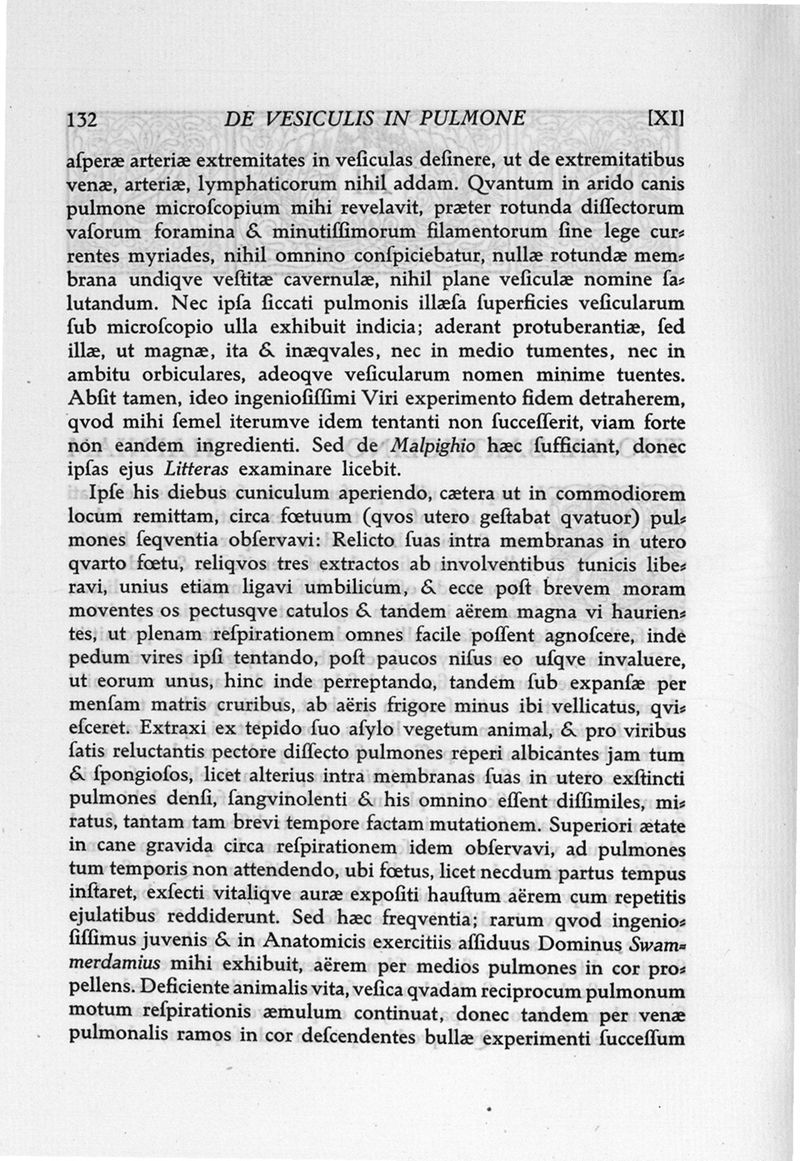 132 DE VESICULIS IN PULMONE [XI]

aſperæ arteriæ extremitates in veſiculas deſinere, ut de extremitatibus venæ, arteriæ, lymphaticorum nihil addam. Qvantum in arido canis pulmone microſcopium mihi revelavit, præter rotunda diſſectorum vaſorum foramina & minutiſſimorum filamentorum ſine lege currentes myriades, nihil omnino conſpiciebatur, nullæ rotundæ membrana undiqve veſtitæ cavernulæ, nihil plane veſiculæ nomine ſalutandum. Nec ipſa ſiccati pulmonis illæſa ſuperficies veſicularum ſub microſcopio ulla exhibuit indicia; aderant protuberantiæ, ſed illæ, ut magnæ, ita & inæqvales, nec in medio tumentes, nec in ambitu orbiculares, adeoqve veſicularum nomen minime tuentes. Abſit tamen, ideo ingenioſiſſimi Viri experimento fidem detraherem, qvod mihi ſemel iterumve idem tentanti non ſucceſſerit, viam forte non eandem ingredienti. Sed de Malpighio hæc ſufficiant, donec ipſas ejus Litteras examinare licebit.

Ipſe his diebus cuniculum aperiendo, cætera ut in commodiorem locum remittam, circa fœtuum (qvos utero geſtabat qvatuor) pulmones ſeqventia obſervavi: Relicto ſuas intra membranas in utero qvarto fœtu, reliqvos tres extractos ab involventibus tunicis liberavi, unius etiam ligavi umbilicum, & ecce poſt brevem moram moventes os pectusqve catulos & tandem aërem magna vi haurientes, ut plenam reſpirationem omnes facile poſſent agnoſcere, inde pedum vires ipſi tentando, poſt paucos niſus eo uſqve invaluere, ut eorum unus, hinc inde perreptando, tandem ſub expanſæ per menſam matris cruribus, ab aëris frigore minus ibi vellicatus, qvieſceret. Extraxi ex tepido ſuo aſylo vegetum animal, & pro viribus ſatis reluctantis pectore diſſecto pulmones reperi albicantes jam tum & ſpongioſos, licet alterius intra membranas ſuas in utero exſtincti pulmones denſi, ſangvinolenti & his omnino eſſent diſſimiles, miratus, tantam tam brevi tempore factam mutationem. Superiori ætate in cane gravida circa reſpirationem idem obſervavi, ad pulmones tum temporis non attendendo, ubi fœtus, licet necdum partus tempus inſtaret, exſecti vitaliqve auræ expoſiti hauſtum aërem cum repetitis ejulatibus reddiderunt. Sed hæc freqventia; rarum qvod ingenioſiſſimus juvenis & in Anatomicis exercitiis aſſiduus Dominus Swammerdamius mihi exhibuit, aërem per medios pulmones in cor propellens. Deficiente animalis vita, veſica qvadam reciprocum pulmonum motum reſpirationis æmulum continuat, donec tandem per venæ pulmonalis ramos in cor deſcendentes bullæ experimenti ſucceſſum